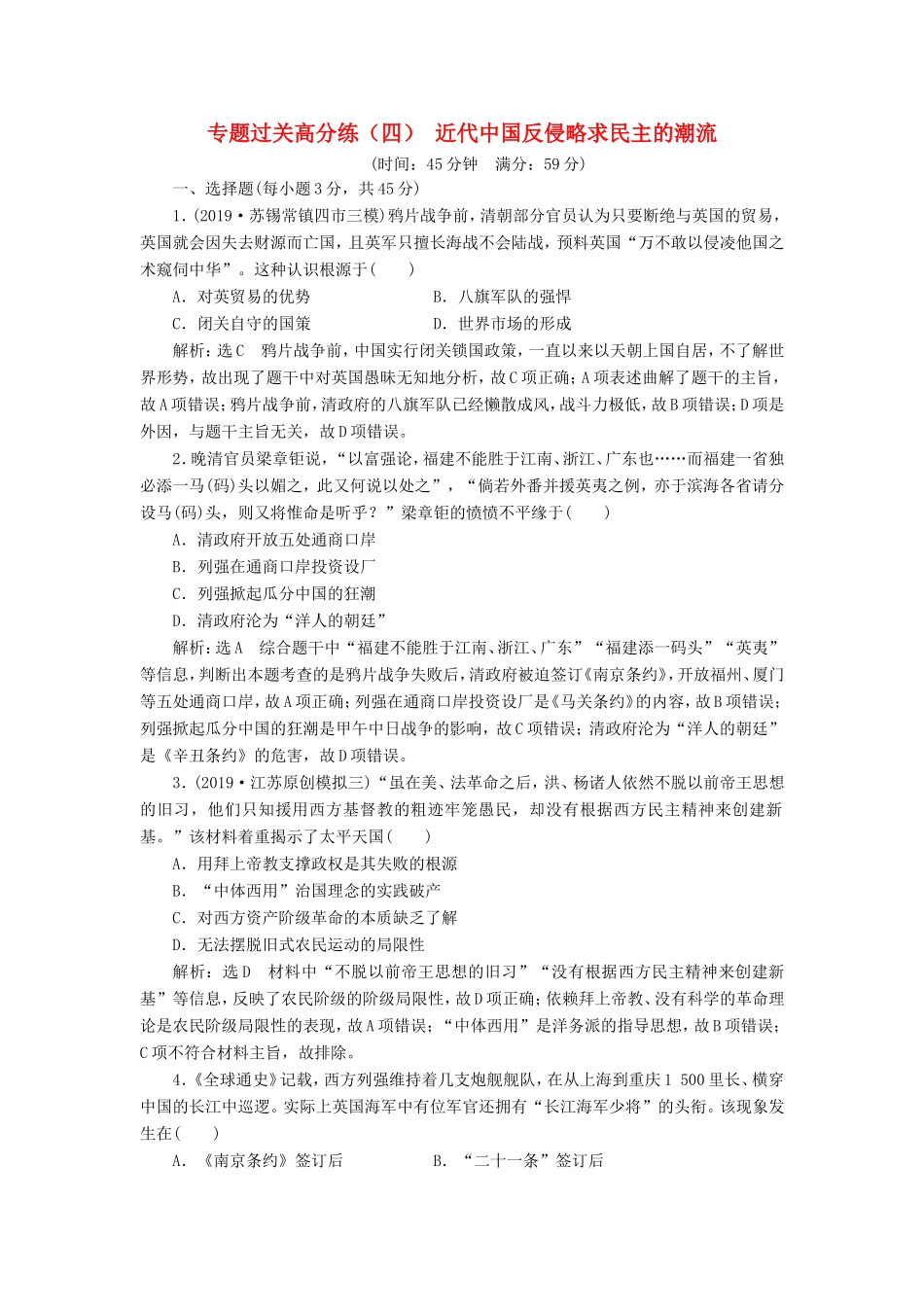 专题过关高分练（四） 近代中国反侵略求民主的潮流

(时间：45分钟 满分：59分)

一、选择题(每小题3分，共45分)

1．(2019·苏锡常镇四市三模)鸦片战争前，清朝部分官员认为只要断绝与英国的贸易，英国就会因失去财源而亡国，且英军只擅长海战不会陆战，预料英国“万不敢以侵凌他国之术窥伺中华”。这种认识根源于(　　)

A．对英贸易的优势　　B．八旗军队的强悍

C．闭关自守的国策　　D．世界市场的形成

解析：选C　鸦片战争前，中国实行闭关锁国政策，一直以来以天朝上国自居，不了解世界形势，故出现了题干中对英国愚昧无知地分析，故C项正确；A项表述曲解了题干的主旨，故A项错误；鸦片战争前，清政府的八旗军队已经懒散成风，战斗力极低，故B项错误；D项是外因，与题干主旨无关，故D项错误。

2．晚清官员梁章钜说，“以富强论，福建不能胜于江南、浙江、广东也……而福建一省独必添一马(码)头以媚之，此又何说以处之”，“倘若外番并援英夷之例，亦于滨海各省请分设马(码)头，则又将惟命是听乎？”梁章钜的愤愤不平缘于(　　)

A．清政府开放五处通商口岸

B．列强在通商口岸投资设厂

C．列强掀起瓜分中国的狂潮

D．清政府沦为“洋人的朝廷”

解析：选A　综合题干中“福建不能胜于江南、浙江、广东”“福建添一码头”“英夷”等信息，判断出本题考查的是鸦片战争失败后，清政府被迫签订《南京条约》，开放福州、厦门等五处通商口岸，故A项正确；列强在通商口岸投资设厂是《马关条约》的内容，故B项错误；列强掀起瓜分中国的狂潮是甲午中日战争的影响，故C项错误；清政府沦为“洋人的朝廷”是《辛丑条约》的危害，故D项错误。

3．(2019·江苏原创模拟三)“虽在美、法革命之后，洪、杨诸人依然不脱以前帝王思想的旧习，他们只知援用西方基督教的粗迹牢笼愚民，却没有根据西方民主精神来创建新基。”该材料着重揭示了太平天国(　　)

A．用拜上帝教支撑政权是其失败的根源

B．“中体西用”治国理念的实践破产

C．对西方资产阶级革命的本质缺乏了解

D．无法摆脱旧式农民运动的局限性

解析：选D　材料中“不脱以前帝王思想的旧习”“没有根据西方民主精神来创建新基”等信息，反映了农民阶级的阶级局限性，故D项正确；依赖拜上帝教、没有科学的革命理论是农民阶级局限性的表现，故A项错误；“中体西用”是洋务派的指导思想，故B项错误；C项不符合材料主旨，故排除。

4．《全球通史》记载，西方列强维持着几支炮舰舰队，在从上海到重庆1 500里长、横穿中国的长江中巡逻。实际上英国海军中有位军官还拥有“长江海军少将”的头衔。该现象发生在(　　)

A．《南京条约》签订后　　B．“二十一条”签订后